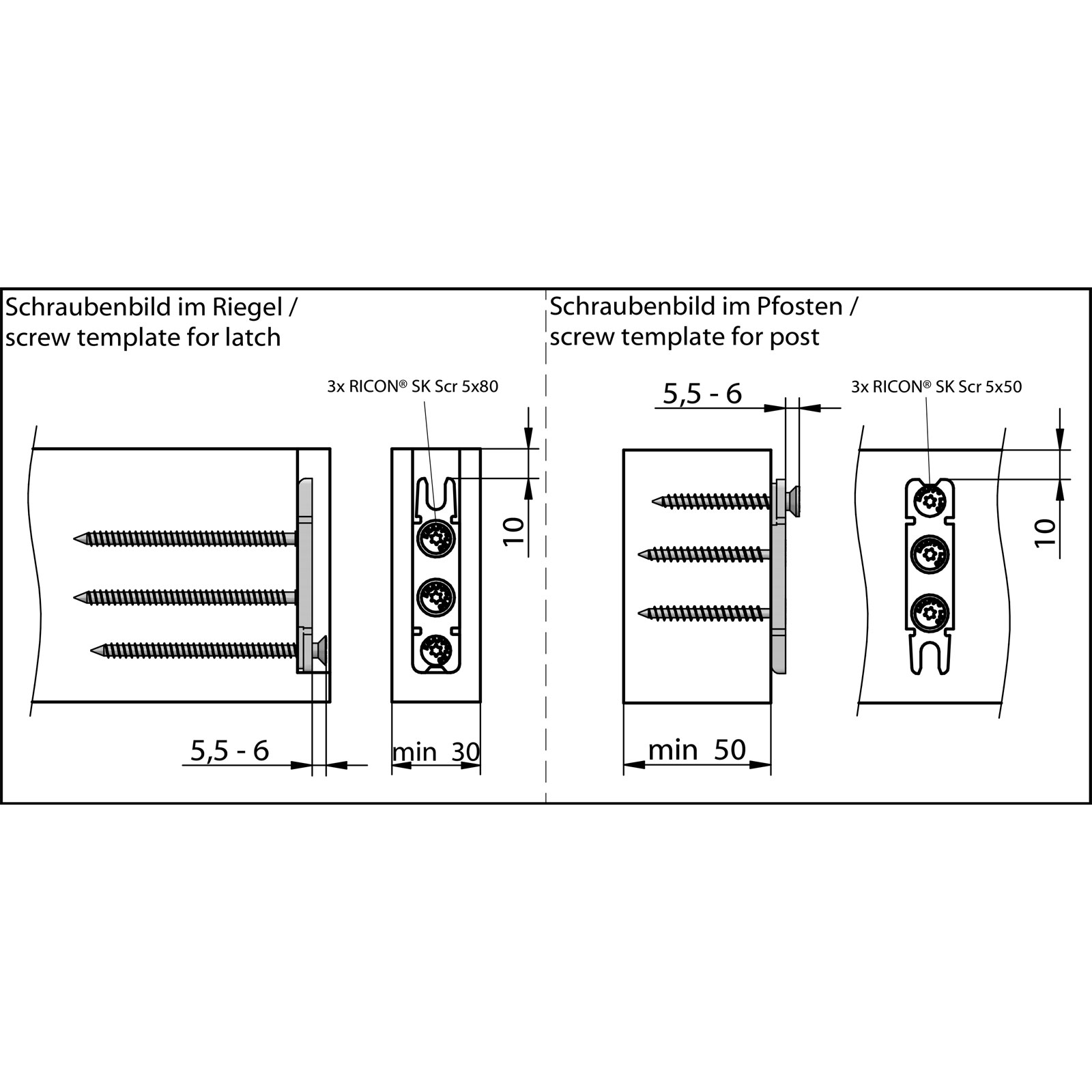 Schraubenbild im Riegel / screw template for latch

3x RICON® SK Scr 5x80

10

5,5 - 6

min 30

Schraubenbild im Pfosten / screw template for post

5,5 - 6

3x RICON® SK Scr 5x50

10

min 50